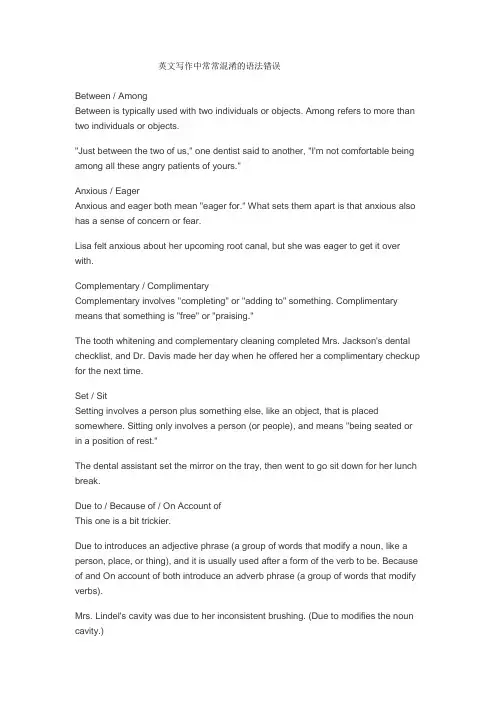 英文写作中常常混淆的语法错误

Between / Among
Between is typically used with two individuals or objects. Among refers to more than two individuals or objects.

"Just between the two of us," one dentist said to another, "I'm not comfortable being among all these angry patients of yours."

Anxious / Eager
Anxious and eager both mean "eager for." What sets them apart is that anxious also has a sense of concern or fear.

Lisa felt anxious about her upcoming root canal, but she was eager to get it over with.

Complementary / Complimentary
Complementary involves "completing" or "adding to" something. Complimentary means that something is "free" or "praising."

The tooth whitening and complementary cleaning completed Mrs. Jackson's dental checklist, and Dr. Davis made her day when he offered her a complimentary checkup for the next time.

Set / Sit
Setting involves a person plus something else, like an object, that is placed somewhere. Sitting only involves a person (or people), and means "being seated or in a position of rest."

The dental assistant set the mirror on the tray, then went to go sit down for her lunch break.

Due to / Because of / On Account of
This one is a bit trickier.

Due to introduces an adjective phrase (a group of words that modify a noun, like a person, place, or thing), and it is usually used after a form of the verb to be. Because of and On account of both introduce an adverb phrase (a group of words that modify verbs).

Mrs. Lindel's cavity was due to her inconsistent brushing. (Due to modifies the noun cavity.)